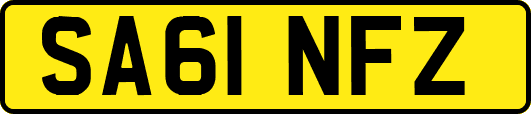 SA61 NFZ